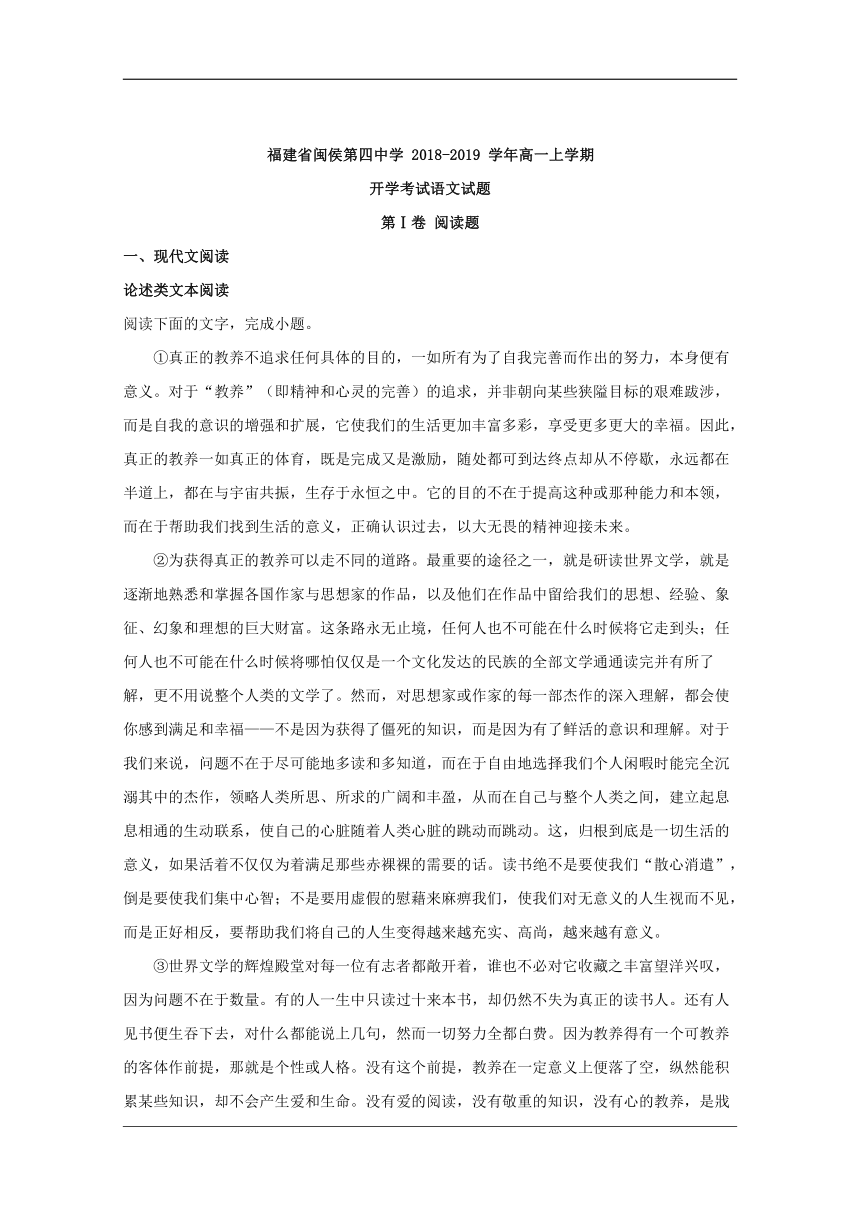 福建省闽侯第四中学 2018-2019 学年高一上学期

开学考试语文试题

第Ⅰ卷 阅读题

一、现代文阅读

论述类文本阅读

阅读下面的文字，完成小题。

①真正的教养不追求任何具体的目的，一如所有为了自我完善而作出的努力，本身便有意义。对于“教养”（即精神和心灵的完善）的追求，并非朝向某些狭隘目标的艰难跋涉，而是自我的意识的增强和扩展，它使我们的生活更加丰富多彩，享受更多更大的幸福。因此，真正的教养一如真正的体育，既是完成又是激励，随处都可到达终点却从不停歇，永远都在半道上，都在与宇宙共振，生存于永恒之中。它的目的不在于提高这种或那种能力和本领，而在于帮助我们找到生活的意义，正确认识过去，以大无畏的精神迎接未来。

②为获得真正的教养可以走不同的道路。最重要的途径之一，就是研读世界文学，就是逐渐地熟悉和掌握各国作家与思想家的作品，以及他们在作品中留给我们的思想、经验、象征、幻象和理想的巨大财富。这条路永无止境，任何人也不可能在什么时候将它走到头；任何人也不可能在什么时候将哪怕仅仅是一个文化发达的民族的全部文学通通读完并有所了解，更不用说整个人类的文学了。然而，对思想家或作家的每一部杰作的深入理解，都会使你感到满足和幸福——不是因为获得了僵死的知识，而是因为有了鲜活的意识和理解。对于我们来说，问题不在于尽可能地多读和多知道，而在于自由地选择我们个人闲暇时能完全沉溺其中的杰作，领略人类所思、所求的广阔和丰盈，从而在自己与整个人类之间，建立起息息相通的生动联系，使自己的心脏随着人类心脏的跳动而跳动。这，归根到底是一切生活的意义，如果活着不仅仅为着满足那些赤裸裸的需要的话。读书绝不是要使我们“散心消遣”，倒是要使我们集中心智；不是要用虚假的慰藉来麻痹我们，使我们对无意义的人生视而不见，而是正好相反，要帮助我们将自己的人生变得越来越充实、高尚，越来越有意义。

③世界文学的辉煌殿堂对每一位有志者都敞开着，谁也不必对它收藏之丰富望洋兴叹，因为问题不在于数量。有的人一生中只读过十来本书，却仍然不失为真正的读书人。还有人见书便生吞下去，对什么都能说上几句，然而一切努力全都白费。因为教养得有一个可教养的客体作前提，那就是个性或人格。没有这个前提，教养在一定意义上便落了空，纵然能积累某些知识，却不会产生爱和生命。没有爱的阅读，没有敬重的知识，没有心的教养，是戕